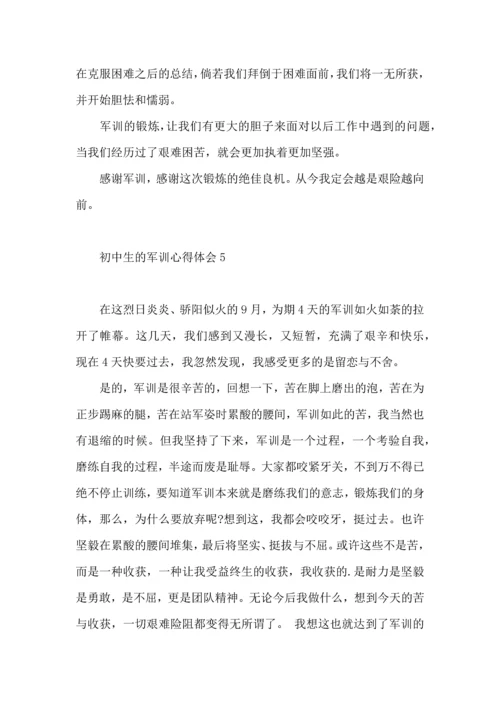 在克服困难之后的总结，倘若我们拜倒于困难面前，我们将一无所获，并开始胆怯和懦弱。

军训的锻炼，让我们有更大的胆子来面对以后工作中遇到的问题，当我们经历过了艰难困苦，就会更加执着更加坚强。

感谢军训，感谢这次锻炼的绝佳良机。从今我定会越是艰险越向前。

初中生的军训心得体会 5

在这烈日炎炎、骄阳似火的 9 月，为期 4 天的军训如火如荼的拉开了帷幕。这几天，我们感到又漫长，又短暂，充满了艰辛和快乐，现在 4 天快要过去，我忽然发现，我感受更多的是留恋与不舍。

是的，军训是很辛苦的，回想一下，苦在脚上磨出的泡，苦在为正步踢麻的腿，苦在站军姿时累酸的腰间，军训如此的苦，我当然也有退缩的时候。但我坚持了下来，军训是一个过程，一个考验自我，磨练自我的过程，半途而废是耻辱。大家都咬紧牙关，不到万不得已绝不停止训练，要知道军训本来就是磨练我们的意志，锻炼我们的身体，那么，为什么要放弃呢?想到这，我都会咬咬牙，挺过去。也许坚毅在累酸的腰间堆集，最后将坚实、挺拔与不屈。或许这些不是苦，而是一种收获，一种让我受益终生的收获，我收获的.是耐力是坚毅是勇敢，是不屈，更是团队精神。无论今后我做什么，想到今天的苦与收获，一切艰难险阻都变得无所谓了。 我想这也就达到了军训的